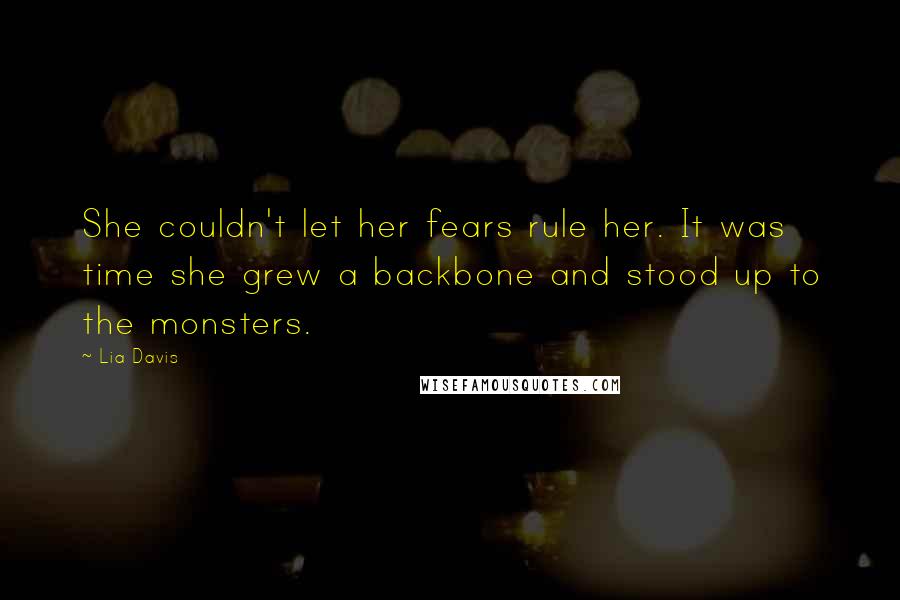 She couldn't let her fears rule her. It was time she grew a backbone and stood up to the monsters.

~ Lia Davis

WISEFAMOUSQUOTES.COM